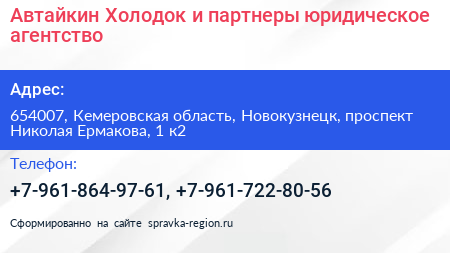 Автайкин Холодок и партнеры юридическое агентство

Адрес:

654007, Кемеровская область, Новокузнецк, проспект Николая Ермакова, 1 к2

Телефон:

+7-961-864-97-61, +7-961-722-80-56

Сформированно на сайте spravka-region.ru